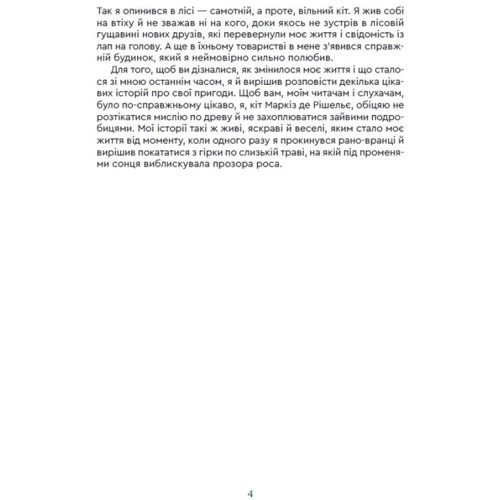 Так я опинився в лісі — самотній, а проте, вільний кіт. Я жив собі на втіху й не зважав ні на кого, доки якось не зустрів в лісовій гущавині нових друзів, які перевернули моє життя і свідомість із лап на голову. А ще в їхньому товаристві в мене з'явився справжній будинок, який я неймовірно сильно полюбив.

Для того, щоб ви дізналися, як змінилося моє життя і що сталося зі мною останнім часом, я й вирішив розповісти декілька цікавих історій про свої пригоди. Щоб вам, моїм читачам і слухачам, було по-справжньому цікаво, я, кіт Маркіз де Рішельє, обіцяю не розтікатися мислію по древу й не захоплюватися зайвими подробицями. Мої історії такі ж живі, яскраві й веселі, яким стало моє життя від моменту, коли одного разу я прокинувся рано-вранці й вирішив покататися з гірки по слизькій траві, на якій під променями сонця виблискувала прозора роса.

4